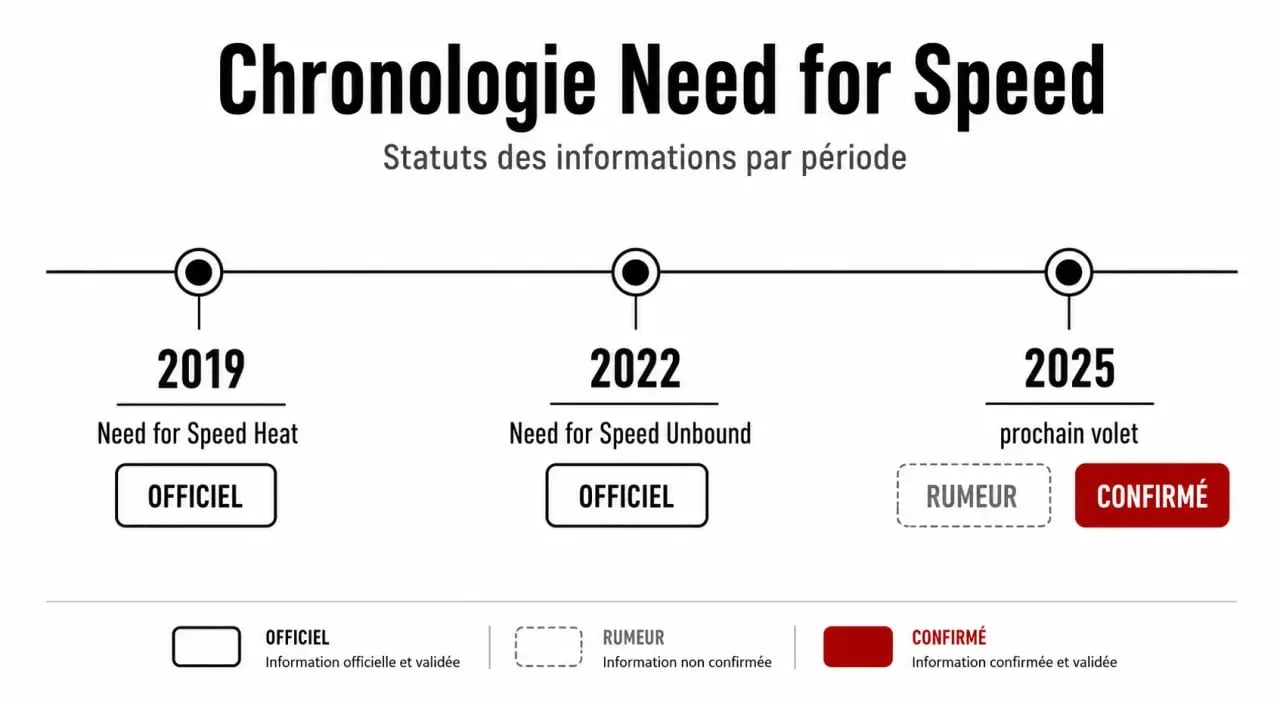 Chronologie Need for Speed

Statuts des informations par période

2019
Need for Speed Heat
OFFICIEL

2022
Need for Speed Unbound
OFFICIEL

2025
prochain volet
RUMEUR
CONFIRMÉ

OFFICIEL
Information officielle et validée

RUMEUR
Information non confirmée

CONFIRMÉ
Information confirmée et validée